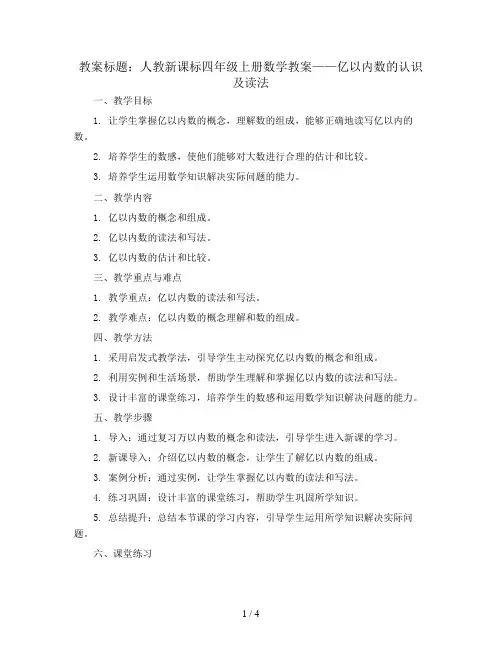 教案标题：人教新课标四年级上册数学教案——亿以内数的认识及读法

一、教学目标

1. 让学生掌握亿以内数的概念，理解数的组成，能够正确地读写亿以内的数。

2. 培养学生的数感，使他们能够对大数进行合理的估计和比较。

3. 培养学生运用数学知识解决实际问题的能力。

二、教学内容

1. 亿以内数的概念和组成。

2. 亿以内数的读法和写法。

3. 亿以内数的估计和比较。

三、教学重点与难点

1. 教学重点：亿以内数的读法和写法。

2. 教学难点：亿以内数的概念理解和数的组成。

四、教学方法

1. 采用启发式教学法，引导学生主动探究亿以内数的概念和组成。

2. 利用实例和生活场景，帮助学生理解和掌握亿以内数的读法和写法。

3. 设计丰富的课堂练习，培养学生的数感和运用数学知识解决问题的能力。

五、教学步骤

1. 导入：通过复习万以内数的概念和读法，引导学生进入新课的学习。

2. 新课导入：介绍亿以内数的概念，让学生了解亿以内数的组成。

3. 案例分析：通过实例，让学生掌握亿以内数的读法和写法。

4. 练习巩固：设计丰富的课堂练习，帮助学生巩固所学知识。

5. 总结提升：总结本节课的学习内容，引导学生运用所学知识解决实际问题。

六、课堂练习

1 / 4